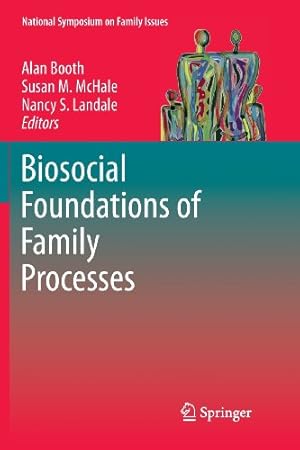 National Symposium on Family Issues

Alan Booth
Susan M. McHale
Nancy S. Landale
Editors

Biosocial Foundations of Family Processes

Springer